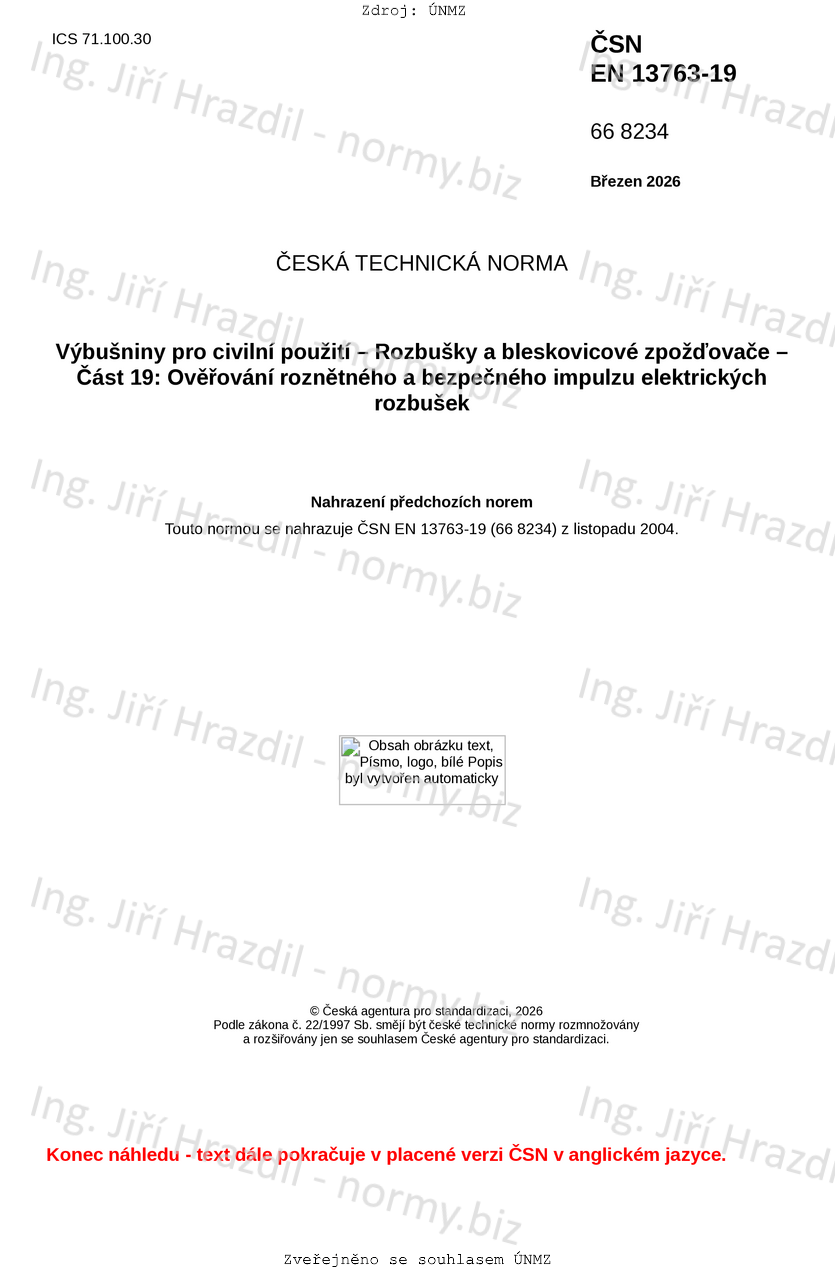 Zdroj: ÚNMZ

ICS 71.100.30

ČSN
EN 13763-19

66 8234

Březen 2026

ČESKÁ TECHNICKÁ NORMA

Výbušniny pro civilní použití – Rozbušky a bleskovicové zpožďovače – Část 19: Ověřování roznětného a bezpečného impulzu elektrických rozbušek

Nahrazení předchozích norem

Touto normou se nahrazuje ČSN EN 13763-19 (66 8234) z listopadu 2004.

Obsah obrázku text, Písmo, logo, bílé Popis byl vytvořen automaticky

© Česká agentura pro standardizaci, 2026
Podle zákona č. 22/1997 Sb. smějí být české technické normy rozmnožovány a rozšiřovány jen se souhlasem České agentury pro standardizaci.

Konec náhledu - text dále pokračuje v placené verzi ČSN v anglickém jazyce.

Zveřejněno se souhlasem ÚNMZ

Ing. Jiří Hrazdil - normy.biz